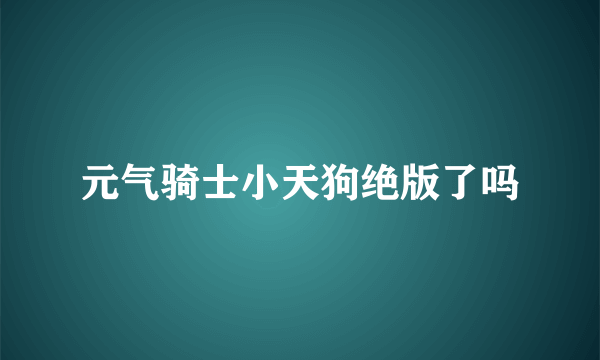 元气骑士小天狗绝版了吗